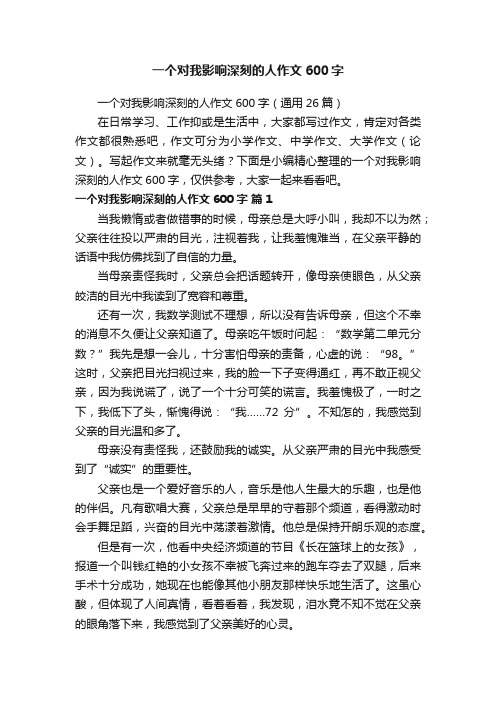 一个对我影响深刻的人作文 600 字

一个对我影响深刻的人作文 600 字（通用 26 篇）

在日常学习、工作抑或是生活中，大家都写过作文，肯定对各类作文都很熟悉吧，作文可分为小学作文、中学作文、大学作文（论文）。写起作文来就毫无头绪？下面是小编精心整理的一个对我影响深刻的人作文 600 字，仅供参考，大家一起来看看吧。

一个对我影响深刻的人作文 600 字 篇 1

当我懒惰或者做错事的时候，母亲总是大呼小叫，我却不以为然；父亲往往投以严肃的目光，注视着我，让我羞愧难当，在父亲平静的话语中我仿佛找到了自信的力量。

当母亲责怪我时，父亲总会把话题转开，像母亲使眼色，从父亲皎洁的目光中我读到了宽容和尊重。

还有一次，我数学测试不理想，所以没有告诉母亲，但这个不幸的消息不久便让父亲知道了。母亲吃午饭时问起：“数学第二单元分数？”我先是想一会儿，十分害怕母亲的责备，心虚的说：“98。”这时，父亲把目光扫视过来，我的脸一下子变得通红，再不敢正视父亲，因为我说谎了，说了一个十分可笑的谎言。我羞愧极了，一时之下，我低下了头，惭愧得说：“我……72 分”。不知怎的，我感觉到父亲的目光温和多了。

母亲没有责怪我，还鼓励我的诚实。从父亲严肃的目光中我感受到了“诚实”的重要性。

父亲也是一个爱好音乐的人，音乐是他人生最大的乐趣，也是他的伴侣。凡有歌唱大赛，父亲总是早早的守着那个频道，看得激动时会手舞足蹈，兴奋的目光中荡漾着激情。他总是保持开朗乐观的态度。

但是有一次，他看中央经济频道的节目《长在篮球上的女孩》，报道一个叫钱红艳的小女孩不幸被飞奔过来的跑车夺去了双腿，后来手术十分成功，她现在也能像其他小朋友那样快乐地生活了。这虽心酸，但体现了人间真情，看着看着，我发现，泪水竟不知不觉在父亲的眼角落下来，我感觉到了父亲美好的心灵。